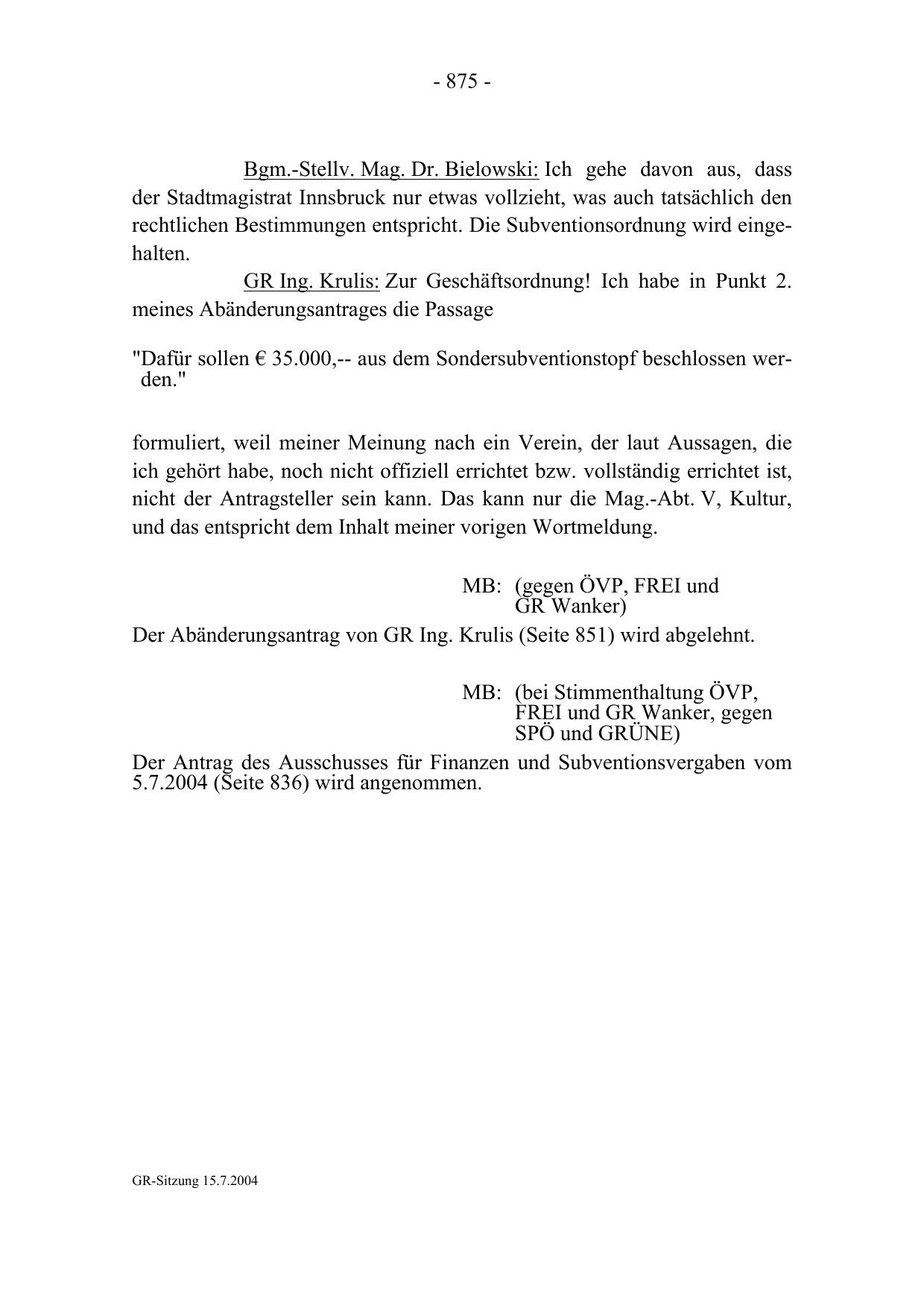 - 875 -

Bgm.-Stellv. Mag. Dr. Bielowski: Ich gehe davon aus, dass der Stadtmagistrat Innsbruck nur etwas vollzieht, was auch tatsächlich den rechtlichen Bestimmungen entspricht. Die Subventionsordnung wird eingehalten.

GR Ing. Krulis: Zur Geschäftsordnung! Ich habe in Punkt 2. meines Abänderungsantrages die Passage

"Dafür sollen € 35.000,-- aus dem Sondersubventionstopf beschlossen werden."

formuliert, weil meiner Meinung nach ein Verein, der laut Aussagen, die ich gehört habe, noch nicht offiziell errichtet bzw. vollständig errichtet ist, nicht der Antragsteller sein kann. Das kann nur die Mag.-Abt. V, Kultur, und das entspricht dem Inhalt meiner vorigen Wortmeldung.

MB: (gegen ÖVP, FREI und GR Wanker)

Der Abänderungsantrag von GR Ing. Krulis (Seite 851) wird abgelehnt.

MB: (bei Stimmenthaltung ÖVP, FREI und GR Wanker, gegen SPÖ und GRÜNE)

Der Antrag des Ausschusses für Finanzen und Subventionsvergaben vom 5.7.2004 (Seite 836) wird angenommen.

GR-Sitzung 15.7.2004